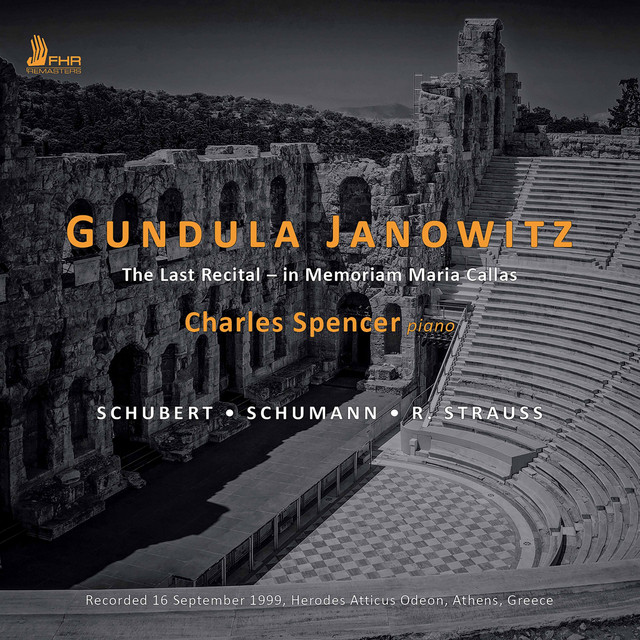 FHR
REMASTERS

GUNDULA JANOWITZ

The Last Recital – in Memoriam Maria Callas

Charles Spencer piano

SCHUBERT • SCHUMANN • R. STRAUSS

Recorded 16 September 1999, Herodes Atticus Odeon, Athens, Greece